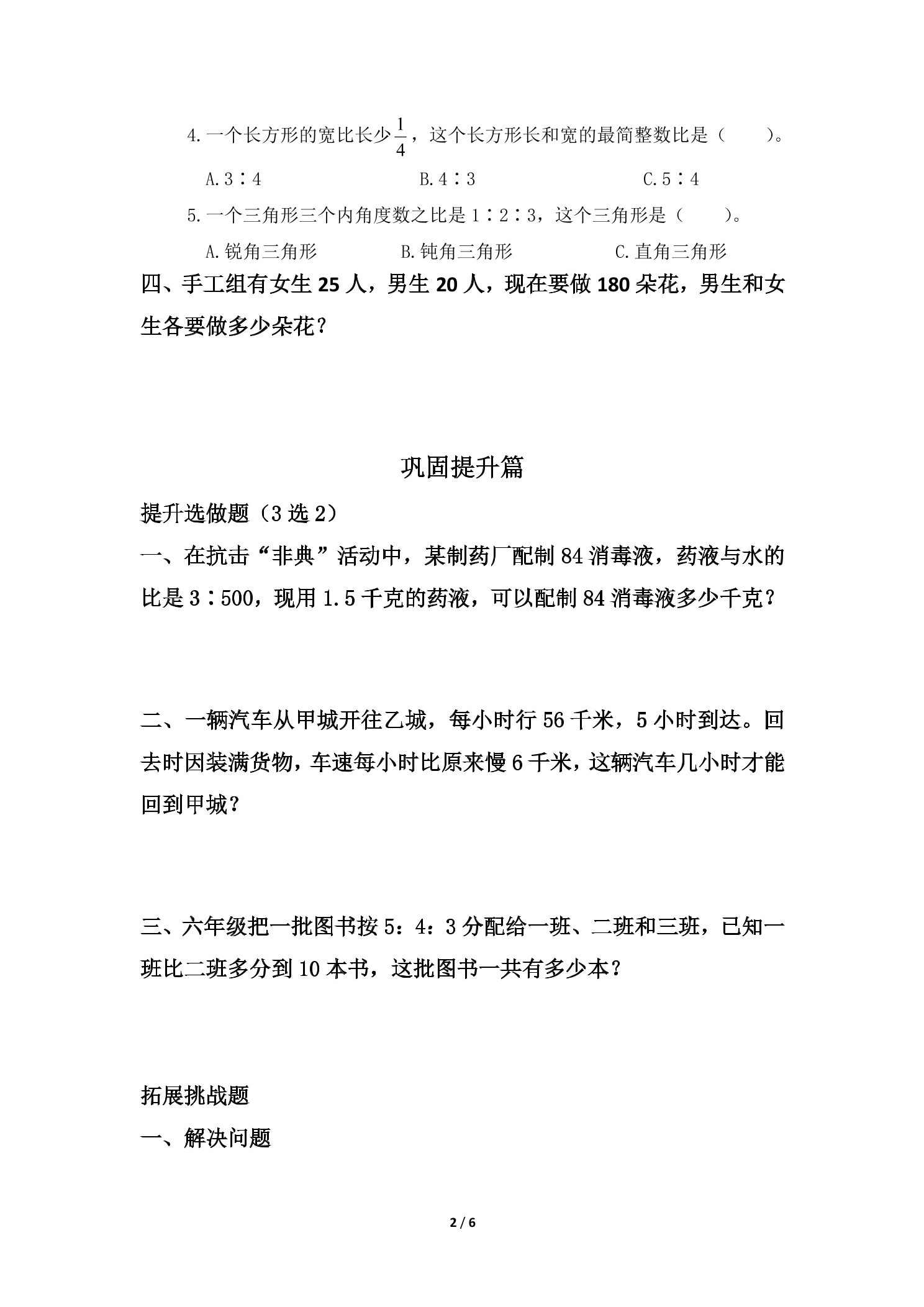 4.一个长方形的宽比长少$\frac{1}{4}$，这个长方形长和宽的最简整数比是（ ）。

A.3∶4 B.4∶3 C.5∶4

5.一个三角形三个内角度数之比是1∶2∶3，这个三角形是（ ）。

A.锐角三角形 B.钝角三角形 C.直角三角形

四、手工组有女生25人，男生20人，现在要做180朵花，男生和女生各要做多少朵花？

巩固提升篇

提升选做题（3选2）

一、在抗击“非典”活动中，某制药厂配制84消毒液，药液与水的比是3∶500，现用1.5千克的药液，可以配制84消毒液多少千克？

二、一辆汽车从甲城开往乙城，每小时行56千米，5小时到达。回去时因装满货物，车速每小时比原来慢6千米，这辆汽车几小时才能回到甲城？

三、六年级把一批图书按5：4：3分配给一班、二班和三班，已知一班比二班多分到10本书，这批图书一共有多少本？

拓展挑战题

一、解决问题

2 / 6